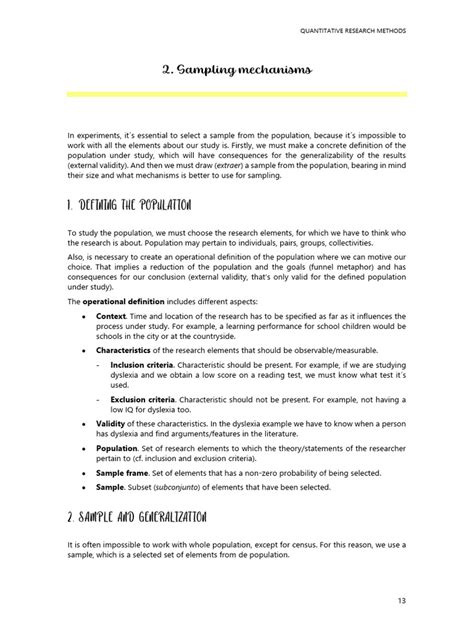 QUANTITATIVE RESEARCH METHODS

2. Sampling mechanisms

In experiments, it´s essential to select a sample from the population, because it´s impossible to work with all the elements about our study is. Firstly, we must make a concrete definition of the population under study, which will have consequences for the generalizability of the results (external validity). And then we must draw (extraer) a sample from the population, bearing in mind their size and what mechanisms is better to use for sampling.

1. DEFINING THE POPULATION

To study the population, we must choose the research elements, for which we have to think who the research is about. Population may pertain to individuals, pairs, groups, collectivities.

Also, is necessary to create an operational definition of the population where we can motive our choice. That implies a reduction of the population and the goals (funnel metaphor) and has consequences for our conclusion (external validity, that's only valid for the defined population under study).

The operational definition includes different aspects:

• Context. Time and location of the research has to be specified as far as it influences the process under study. For example, a learning performance for school children would be schools in the city or at the countryside.

• Characteristics of the research elements that should be observable/measurable.

- Inclusion criteria. Characteristic should be present. For example, if we are studying dyslexia and we obtain a low score on a reading test, we must know what test it´s used.

- Exclusion criteria. Characteristic should not be present. For example, not having a low IQ for dyslexia too.

• Validity of these characteristics. In the dyslexia example we have to know when a person has dyslexia and find arguments/features in the literature.

• Population. Set of research elements to which the theory/statements of the researcher pertain to (cf. inclusion and exclusion criteria).

• Sample frame. Set of elements that has a non-zero probability of being selected.

• Sample. Subset (subconjunto) of elements that have been selected.

2. SAMPLE AND GENERALIZATION

It is often impossible to work with whole population, except for census. For this reason, we use a sample, which is a selected set of elements from de population.

13